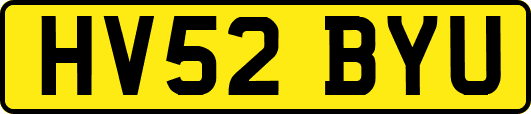 HV52 BYU